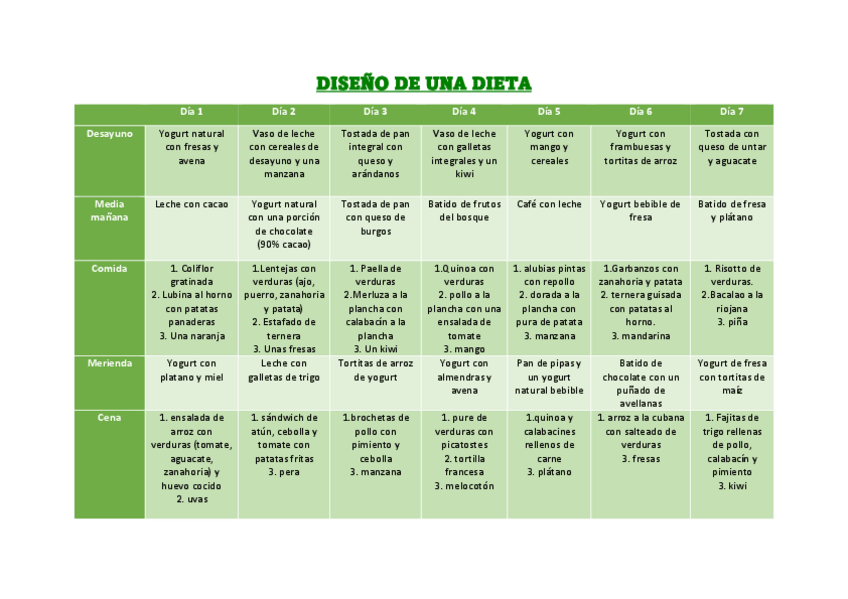 DISEÑO DE UNA DIETA

| | Día 1 | Día 2 | Día 3 | Día 4 | Día 5 | Día 6 | Día 7 |
|---|---|---|---|---|---|---|---|
| Desayuno | Yogurt natural con fresas y avena | Vaso de leche con cereales de desayuno y una manzana | Tostada de pan integral con queso y arándanos | Vaso de leche con galletas integrales y un kiwi | Yogurt con mango y cereales | Yogurt con frambuesas y tortitas de arroz | Tostada con queso de untar y aguacate |
| Media mañana | Leche con cacao | Yogurt natural con una porción de chocolate (90% cacao) | Tostada de pan con queso de burgos | Batido de frutos del bosque | Café con leche | Yogurt bebible de fresa | Batido de fresa y plátano |
| Comida | 1. Coliflor gratinada 2. Lubina al horno con patatas panaderas 3. Una naranja | 1.Lentejas con verduras (ajo, puerro, zanahoria y patata) 2. Estafado de ternera 3. Unas fresas | 1. Paella de verduras 2.Merluza a la plancha con calabacín a la plancha 3. Un kiwi | 1.Quinoa con verduras 2. pollo a la plancha con una ensalada de tomate 3. mango | 1. alubias pintas con repollo 2. dorada a la plancha con pura de patata 3. manzana | 1.Garbanzos con zanahoria y patata 2. ternera guisada con patatas al horno. 3. mandarina | 1. Risotto de verduras. 2.Bacalao a la riojana 3. piña |
| Merienda | Yogurt con platano y miel | Leche con galletas de trigo | Tortitas de arroz de yogurt | Yogurt con almendras y avena | Pan de pipas y un yogurt natural bebible | Batido de chocolate con un puñado de avellanas | Yogurt de fresa con tortitas de maíz |
| Cena | 1. ensalada de arroz con verduras (tomate, aguacate, zanahoria) y huevo cocido 2. uvas | 1. sándwich de atún, cebolla y tomate con patatas fritas 3. pera | 1.brochetas de pollo con pimiento y cebolla 3. manzana | 1. pure de verduras con picatostes 2. tortilla francesa 3. melocotón | 1.quinoa y calabacines rellenos de carne 3. plátano | 1. arroz a la cubana con salteado de verduras 3. fresas | 1. Fajitas de trigo rellenas de pollo, calabacín y pimiento 3. kiwi |